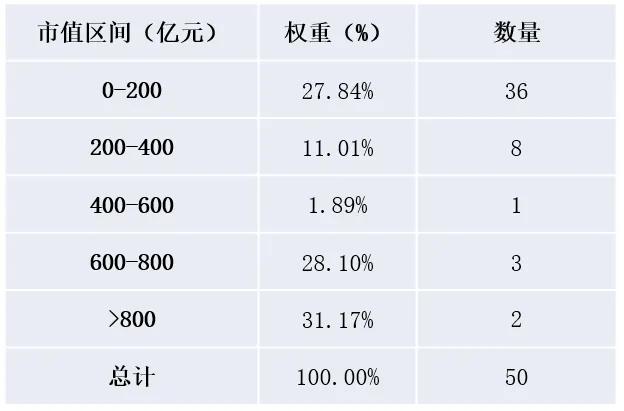 | 市值区间（亿元） | 权重（%） | 数量 |
|---|---|---|
| 0-200 | 27.84% | 36 |
| 200-400 | 11.01% | 8 |
| 400-600 | 1.89% | 1 |
| 600-800 | 28.10% | 3 |
| >800 | 31.17% | 2 |
| 总计 | 100.00% | 50 |